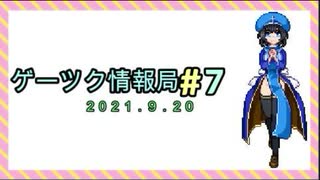 ゲーツク情報局#7

2021.9.20